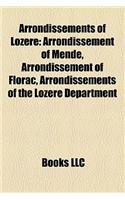 Arrondissements of Lozere: Arrondissement of Mende, Arrondissement of Florac, Arrondissements of the Lozere Department

Books LLC